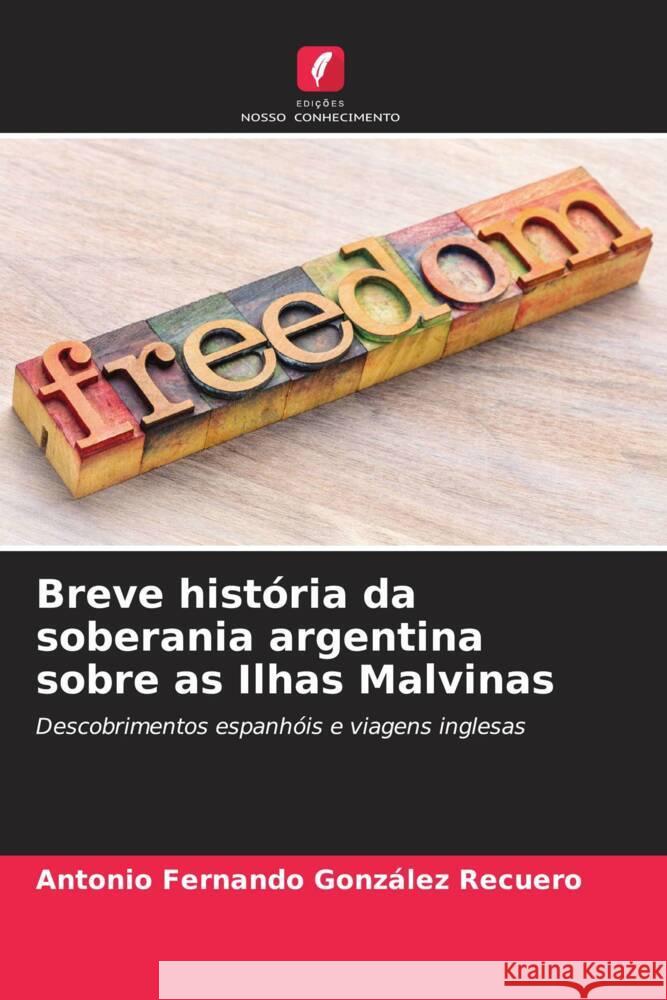 EDIÇÕES
NOSSO CONHECIMENTO

freedom

Breve história da soberania argentina sobre as Ilhas Malvinas

Descobrimentos espanhóis e viagens inglesas

Antonio Fernando González Recuero